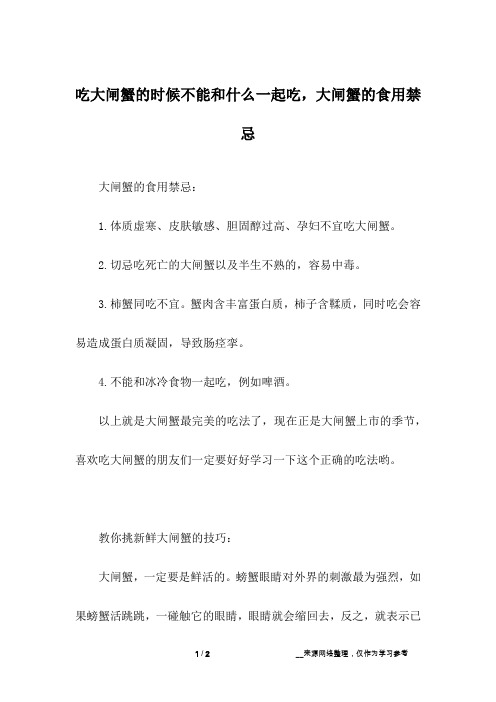 吃大闸蟹的时候不能和什么一起吃，大闸蟹的食用禁忌

大闸蟹的食用禁忌：

1.体质虚寒、皮肤敏感、胆固醇过高、孕妇不宜吃大闸蟹。

2.切忌吃死亡的大闸蟹以及半生不熟的，容易中毒。

3.柿蟹同吃不宜。蟹肉含丰富蛋白质，柿子含鞣质，同时吃会容易造成蛋白质凝固，导致肠痉挛。

4.不能和冰冷食物一起吃，例如啤酒。

以上就是大闸蟹最完美的吃法了，现在正是大闸蟹上市的季节，喜欢吃大闸蟹的朋友们一定要好好学习一下这个正确的吃法哟。

教你挑新鲜大闸蟹的技巧：

大闸蟹，一定要是鲜活的。螃蟹眼睛对外界的刺激最为强烈，如果螃蟹活跳跳，一碰触它的眼睛，眼睛就会缩回去，反之，就表示已

1 / 2

__来源网络整理，仅作为学习参考